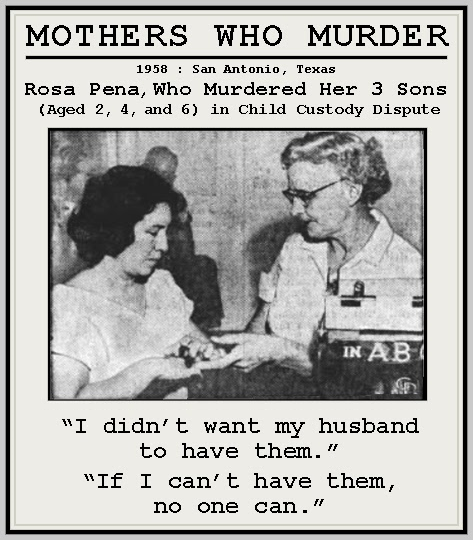 MOTHERS WHO MURDER

1958 : San Antonio, Texas

Rosa Pena, Who Murdered Her 3 Sons (Aged 2, 4, and 6) in Child Custody Dispute

IN AB

“I didn’t want my husband to have them.”

“If I can’t have them, no one can.”